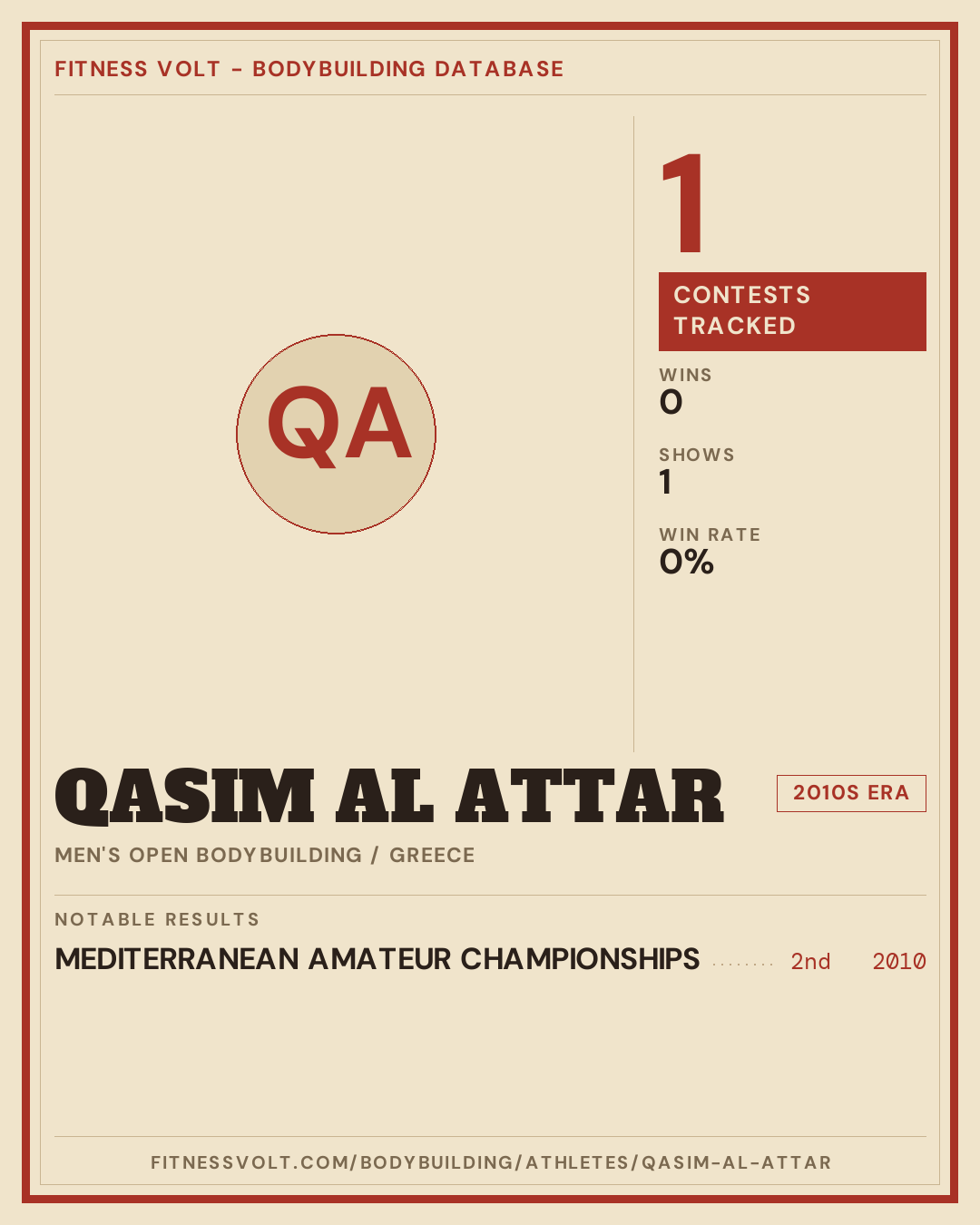 FITNESS VOLT - BODYBUILDING DATABASE

QA

1

CONTESTS TRACKED

WINS
0

SHOWS
1

WIN RATE
0%

QASIM AL ATTAR

2010S ERA

MEN'S OPEN BODYBUILDING / GREECE

NOTABLE RESULTS

MEDITERRANEAN AMATEUR CHAMPIONSHIPS 2nd 2010

FITNESSVOLT.COM/BODYBUILDING/ATHLETES/QASIM-AL-ATTAR